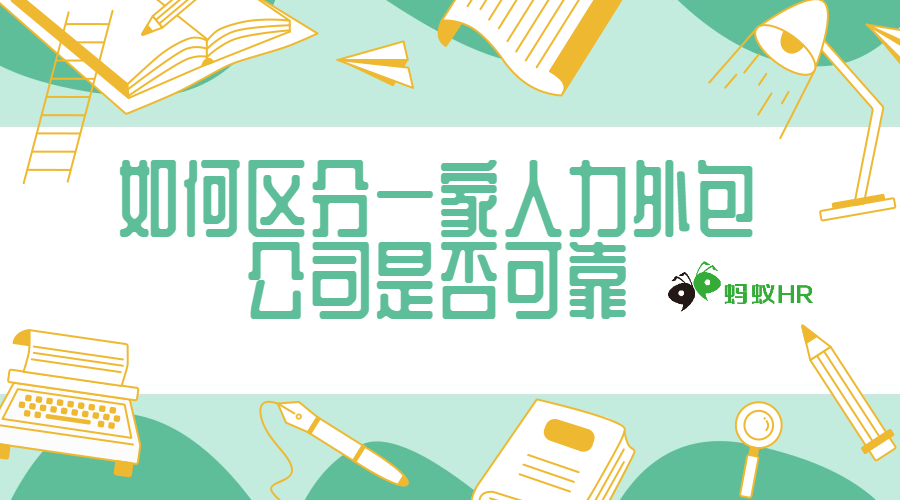 如何区分一家人力外包公司是否可靠

蚂蚁HR